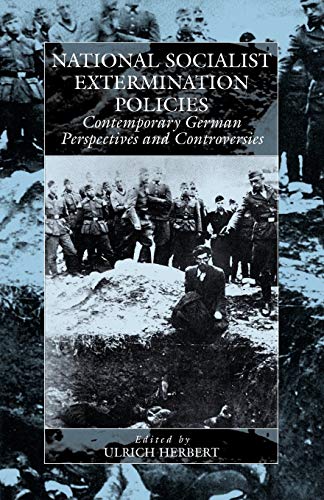 NATIONAL SOCIALIST EXTERMINATION POLICIES
Contemporary German Perspectives and Controversies

Edited by
ULRICH HERBERT